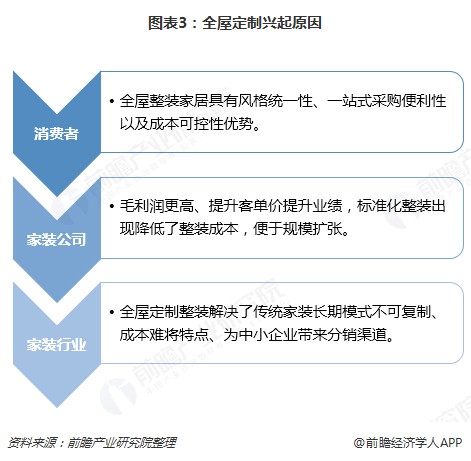 图表3：全屋定制兴起原因

消费者

• 全屋整装家居具有风格统一性、一站式采购便利性以及成本可控性优势。

家装公司

• 毛利润更高、提升客单价提升业绩，标准化整装出现降低了整装成本，便于规模扩张。

家装行业

• 全屋定制整装解决了传统家装长期模式不可复制、成本难将特点、为中小企业带来分销渠道。

前瞻产业研究院

资料来源：前瞻产业研究院整理

@前瞻经济学人APP